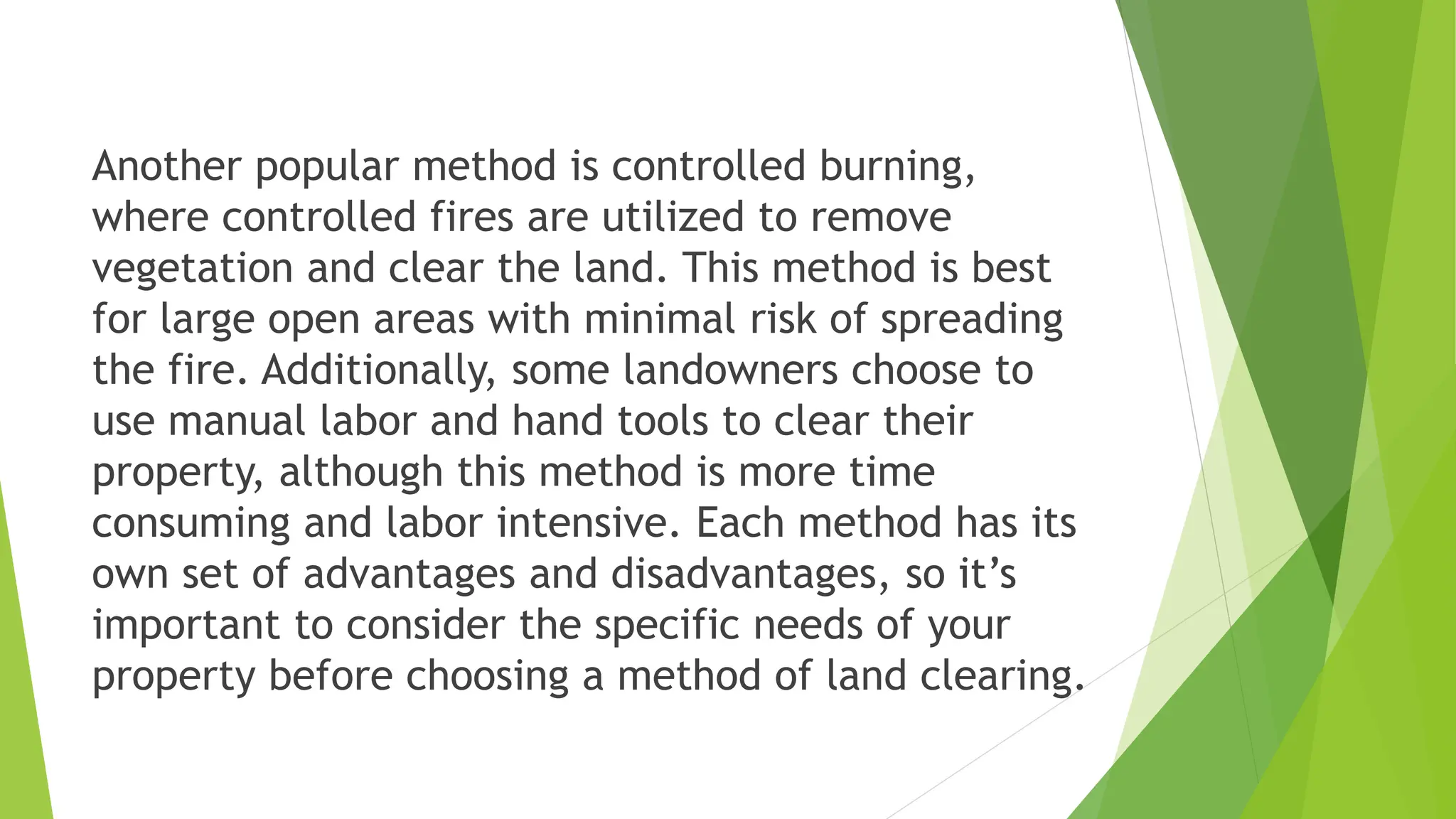 Another popular method is controlled burning, where controlled fires are utilized to remove vegetation and clear the land. This method is best for large open areas with minimal risk of spreading the fire. Additionally, some landowners choose to use manual labor and hand tools to clear their property, although this method is more time consuming and labor intensive. Each method has its own set of advantages and disadvantages, so it’s important to consider the specific needs of your property before choosing a method of land clearing.